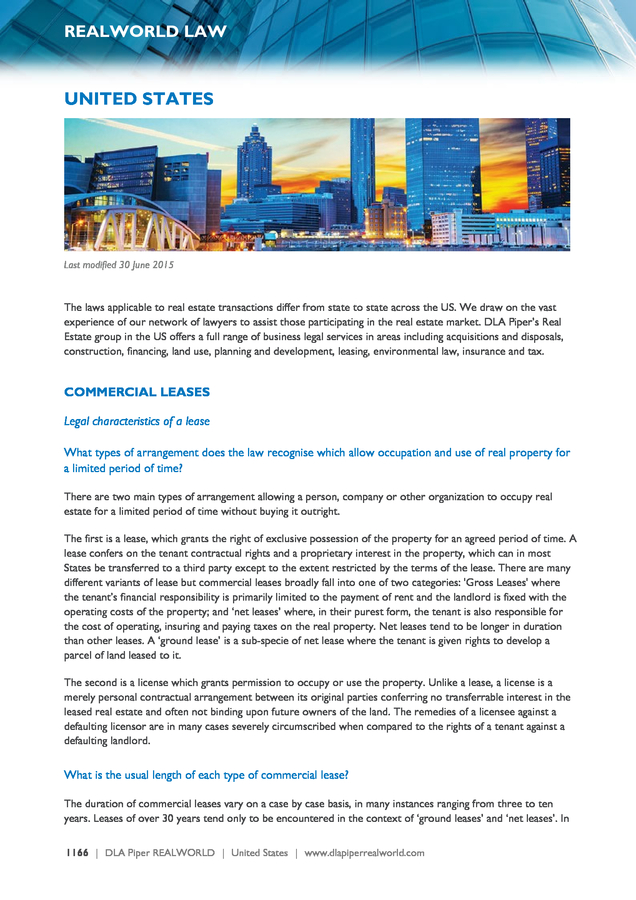 REALWORLD LAW

UNITED STATES

ATLANTA

Last modified 30 June 2015

The laws applicable to real estate transactions differ from state to state across the US. We draw on the vast experience of our network of lawyers to assist those participating in the real estate market. DLA Piper's Real Estate group in the US offers a full range of business legal services in areas including acquisitions and disposals, construction, financing, land use, planning and development, leasing, environmental law, insurance and tax.

COMMERCIAL LEASES

Legal characteristics of a lease

What types of arrangement does the law recognise which allow occupation and use of real property for a limited period of time?

There are two main types of arrangement allowing a person, company or other organization to occupy real estate for a limited period of time without buying it outright.

The first is a lease, which grants the right of exclusive possession of the property for an agreed period of time. A lease confers on the tenant contractual rights and a proprietary interest in the property, which can in most States be transferred to a third party except to the extent restricted by the terms of the lease. There are many different variants of lease but commercial leases broadly fall into one of two categories: 'Gross Leases' where the tenant's financial responsibility is primarily limited to the payment of rent and the landlord is fixed with the operating costs of the property; and 'net leases' where, in their purest form, the tenant is also responsible for the cost of operating, insuring and paying taxes on the real property. Net leases tend to be longer in duration than other leases. A 'ground lease' is a sub-specie of net lease where the tenant is given rights to develop a parcel of land leased to it.

The second is a license which grants permission to occupy or use the property. Unlike a lease, a license is a merely personal contractual arrangement between its original parties conferring no transferrable interest in the leased real estate and often not binding upon future owners of the land. The remedies of a licensee against a defaulting licensor are in many cases severely circumscribed when compared to the rights of a tenant against a defaulting landlord.

What is the usual length of each type of commercial lease?

The duration of commercial leases vary on a case by case basis, in many instances ranging from three to ten years. Leases of over 30 years tend only to be encountered in the context of 'ground leases' and 'net leases'. In

1166 | DLA Piper REALWORLD | United States | www.dlapiperrealworld.com